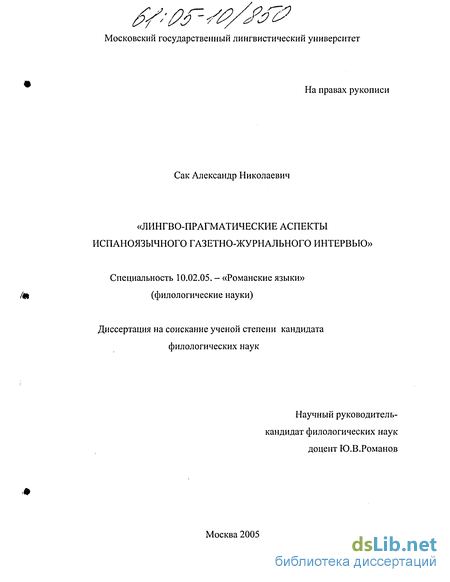 61:05-10/850

Московский государственный лингвистический университет

На правах рукописи

Сак Александр Николаевич

«ЛИНГВО-ПРАГМАТИЧЕСКИЕ АСПЕКТЫ ИСПАНОЯЗЫЧНОГО ГАЗЕТНО-ЖУРНАЛЬНОГО ИНТЕРВЬЮ»

Специальность 10.02.05. – «Романские языки» (филологические науки)

Диссертация на соискание ученой степени кандидата филологических наук

Научный руководитель-
кандидат филологических наук
доцент Ю.В.Романов

Москва 2005

dsLib.net
библиотека диссертаций